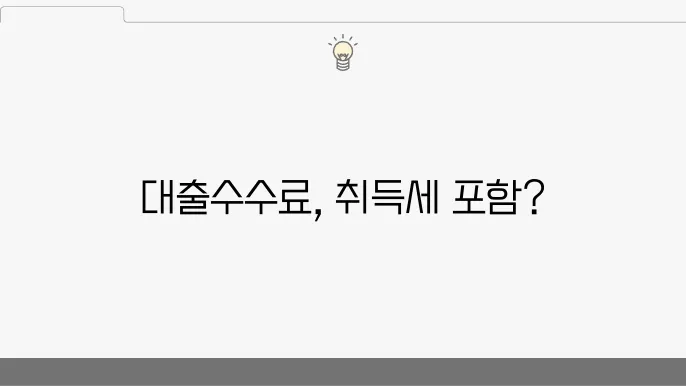 대출수수료, 취득세 포함?